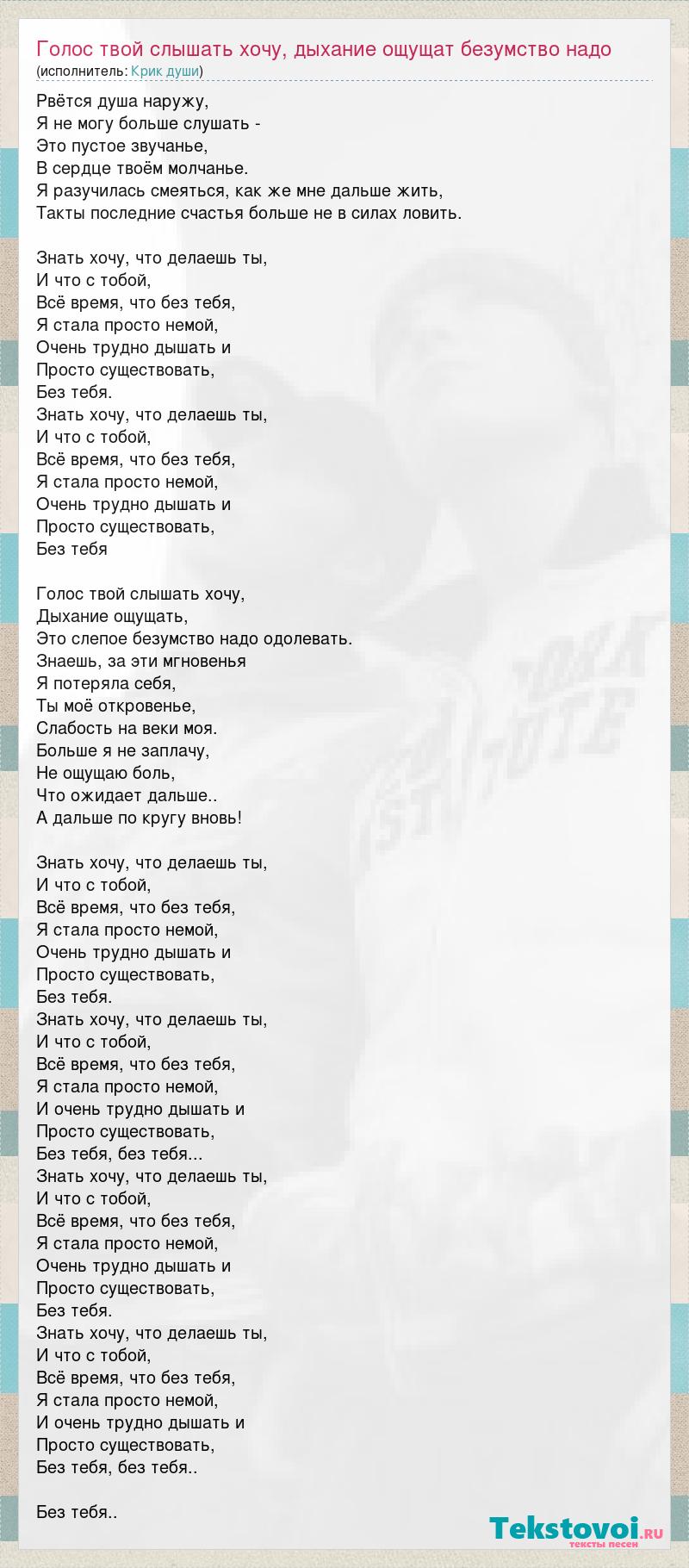 Голос твой слышать хочу, дыхание ощущат безумство надо
(исполнитель: Крик души)

Рвётся душа наружу,
Я не могу больше слушать -
Это пустое звучанье,
В сердце твоём молчанье.
Я разучилась смеяться, как же мне дальше жить,
Такты последние счастья больше не в силах ловить.

Знать хочу, что делаешь ты,
И что с тобой,
Всё время, что без тебя,
Я стала просто немой,
Очень трудно дышать и
Просто существовать,
Без тебя.
Знать хочу, что делаешь ты,
И что с тобой,
Всё время, что без тебя,
Я стала просто немой,
Очень трудно дышать и
Просто существовать,
Без тебя

Голос твой слышать хочу,
Дыхание ощущать,
Это слепое безумство надо одолевать.
Знаешь, за эти мгновенья
Я потеряла себя,
Ты моё откровенье,
Слабость на веки моя.
Больше я не заплачу,
Не ощущаю боль,
Что ожидает дальше..
А дальше по кругу вновь!

Знать хочу, что делаешь ты,
И что с тобой,
Всё время, что без тебя,
Я стала просто немой,
Очень трудно дышать и
Просто существовать,
Без тебя.
Знать хочу, что делаешь ты,
И что с тобой,
Всё время, что без тебя,
Я стала просто немой,
И очень трудно дышать и
Просто существовать,
Без тебя, без тебя...
Знать хочу, что делаешь ты,
И что с тобой,
Всё время, что без тебя,
Я стала просто немой,
Очень трудно дышать и
Просто существовать,
Без тебя.
Знать хочу, что делаешь ты,
И что с тобой,
Всё время, что без тебя,
Я стала просто немой,
И очень трудно дышать и
Просто существовать,
Без тебя, без тебя..

Без тебя..

Tekstovoi.ru
тексты песен